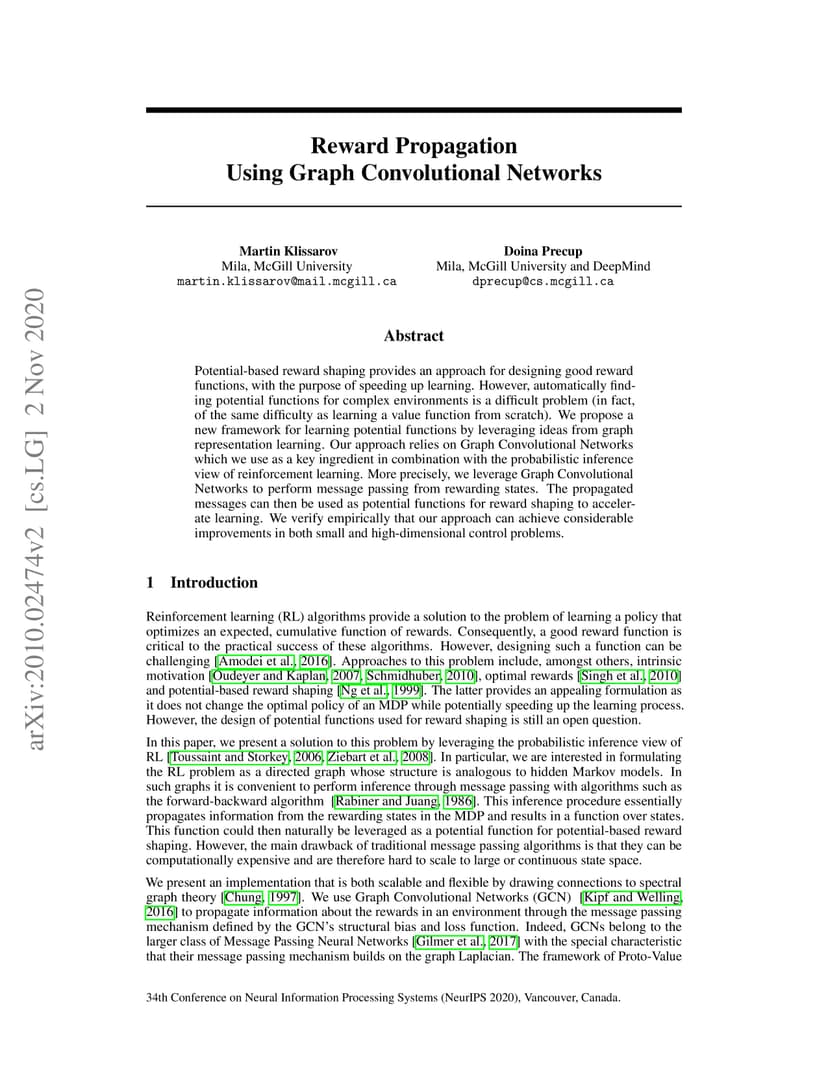 arXiv:2010.02474v2 [cs.LG] 2 Nov 2020

Reward Propagation
Using Graph Convolutional Networks

Martin Klissarov
Mila, McGill University
martin.klissarov@mail.mcgill.ca

Doina Precup
Mila, McGill University and DeepMind
dprecup@cs.mcgill.ca

Abstract

Potential-based reward shaping provides an approach for designing good reward functions, with the purpose of speeding up learning. However, automatically finding potential functions for complex environments is a difficult problem (in fact, of the same difficulty as learning a value function from scratch). We propose a new framework for learning potential functions by leveraging ideas from graph representation learning. Our approach relies on Graph Convolutional Networks which we use as a key ingredient in combination with the probabilistic inference view of reinforcement learning. More precisely, we leverage Graph Convolutional Networks to perform message passing from rewarding states. The propagated messages can then be used as potential functions for reward shaping to accelerate learning. We verify empirically that our approach can achieve considerable improvements in both small and high-dimensional control problems.

1 Introduction

Reinforcement learning (RL) algorithms provide a solution to the problem of learning a policy that optimizes an expected, cumulative function of rewards. Consequently, a good reward function is critical to the practical success of these algorithms. However, designing such a function can be challenging [Amodei et al., 2016]. Approaches to this problem include, amongst others, intrinsic motivation [Oudeyer and Kaplan, 2007, Schmidhuber, 2010], optimal rewards [Singh et al., 2010] and potential-based reward shaping [Ng et al., 1999]. The latter provides an appealing formulation as it does not change the optimal policy of an MDP while potentially speeding up the learning process. However, the design of potential functions used for reward shaping is still an open question.

In this paper, we present a solution to this problem by leveraging the probabilistic inference view of RL [Toussaint and Storkey, 2006, Ziebart et al., 2008]. In particular, we are interested in formulating the RL problem as a directed graph whose structure is analogous to hidden Markov models. In such graphs it is convenient to perform inference through message passing with algorithms such as the forward-backward algorithm [Rabiner and Juang, 1986]. This inference procedure essentially propagates information from the rewarding states in the MDP and results in a function over states. This function could then naturally be leveraged as a potential function for potential-based reward shaping. However, the main drawback of traditional message passing algorithms is that they can be computationally expensive and are therefore hard to scale to large or continuous state space.

We present an implementation that is both scalable and flexible by drawing connections to spectral graph theory [Chung, 1997]. We use Graph Convolutional Networks (GCN) [Kipf and Welling, 2016] to propagate information about the rewards in an environment through the message passing mechanism defined by the GCN's structural bias and loss function. Indeed, GCNs belong to the larger class of Message Passing Neural Networks [Gilmer et al., 2017] with the special characteristic that their message passing mechanism builds on the graph Laplacian. The framework of Proto-Value

34th Conference on Neural Information Processing Systems (NeurIPS 2020), Vancouver, Canada.